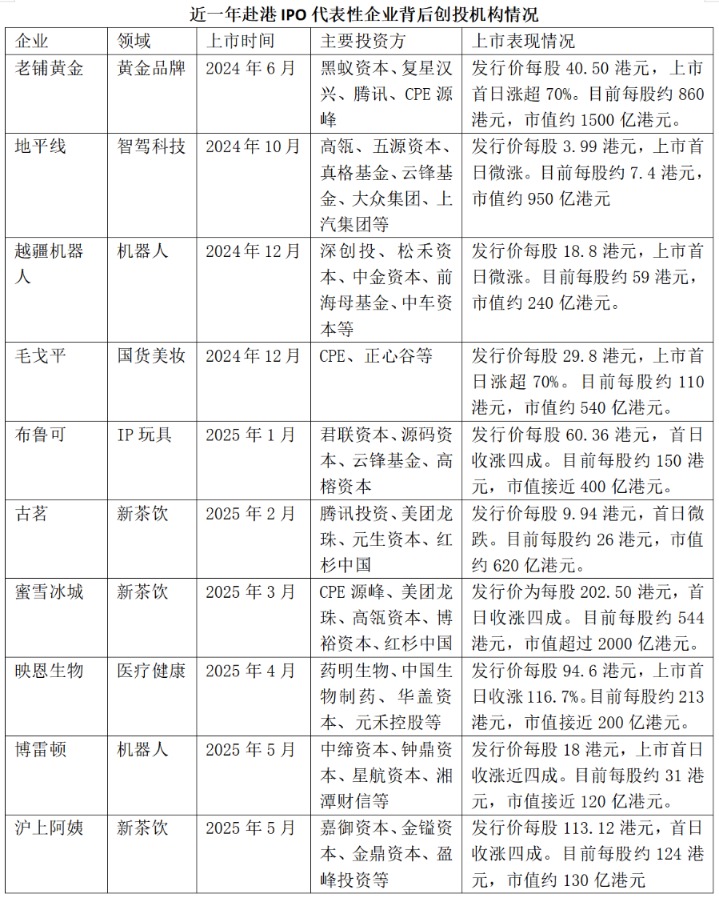 近一年赴港 IPO 代表性企业背后创投机构情况

| 企业 | 领域 | 上市时间 | 主要投资方 | 上市表现情况 |
|---|---|---|---|---|
| 老铺黄金 | 黄金品牌 | 2024 年 6 月 | 黑蚁资本、复星汉兴、腾讯、CPE 源峰 | 发行价每股 40.50 港元，上市首日涨超 70%。目前每股约 860 港元，市值约 1500 亿港元。 |
| 地平线 | 智驾科技 | 2024 年 10 月 | 高瓴、五源资本、真格基金、云锋基金、大众集团、上汽集团等 | 发行价每股 3.99 港元，上市首日微涨。目前每股约 7.4 港元，市值约 950 亿港元 |
| 越疆机器人 | 机器人 | 2024 年 12 月 | 深创投、松禾资本、中金资本、前海母基金、中车资本等 | 发行价每股 18.8 港元，上市首日微涨。目前每股约 59 港元，市值约 240 亿港元。 |
| 毛戈平 | 国货美妆 | 2024 年 12 月 | CPE、正心谷等 | 发行价每股 29.8 港元，上市首日涨超 70%。目前每股约 110 港元，市值约 540 亿港元。 |
| 布鲁可 | IP 玩具 | 2025 年 1 月 | 君联资本、源码资本、云锋基金、高榕资本 | 发行价每股 60.36 港元，首日收涨四成。目前每股约 150 港元，市值接近 400 亿港元。 |
| 古茗 | 新茶饮 | 2025 年 2 月 | 腾讯投资、美团龙珠、元生资本、红杉中国 | 发行价每股 9.94 港元，首日微跌。目前每股约 26 港元，市值约 620 亿港元。 |
| 蜜雪冰城 | 新茶饮 | 2025 年 3 月 | CPE 源峰、美团龙珠、高瓴资本、博裕资本、红杉中国 | 发行价为每股 202.50 港元，首日收涨四成。目前每股约 544 港元，市值超过 2000 亿港元。 |
| 映恩生物 | 医疗健康 | 2025 年 4 月 | 药明生物、中国生物制药、华盖资本、元禾控股等 | 发行价每股 94.6 港元，上市首日收涨 116.7%。目前每股约 213 港元，市值接近 200 亿港元。 |
| 博雷顿 | 机器人 | 2025 年 5 月 | 中缔资本、钟鼎资本、星航资本、湘潭财信等 | 发行价每股 18 港元，上市首日收涨近四成。目前每股约 31 港元，市值接近 120 亿港元。 |
| 沪上阿姨 | 新茶饮 | 2025 年 5 月 | 嘉御资本、金镒资本、金鼎资本、盈峰投资等 | 发行价每股 113.12 港元，首日收涨四成。目前每股约 124 港元，市值约 130 亿港元 |